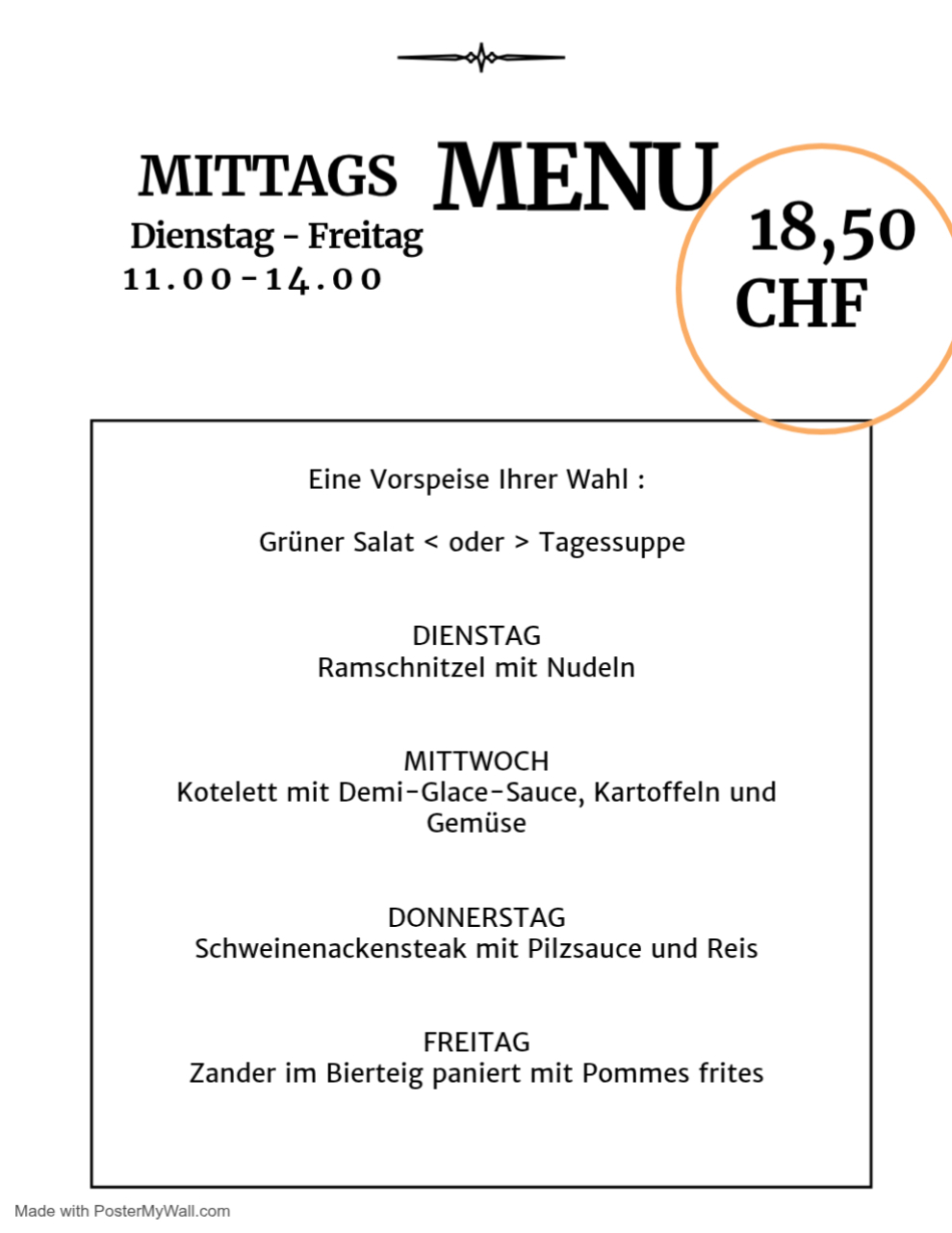 MITTAGS MENU
Dienstag - Freitag
11.00-14.00

18,50 CHF

Eine Vorspeise Ihrer Wahl :

Grüner Salat < oder > Tagessuppe

DIENSTAG
Ramschnitzel mit Nudeln

MITTWOCH
Kotelett mit Demi-Glace-Sauce, Kartoffeln und Gemüse

DONNERSTAG
Schweinenackensteak mit Pilzsauce und Reis

FREITAG
Zander im Bierteig paniert mit Pommes frites

Made with PosterMyWall.com